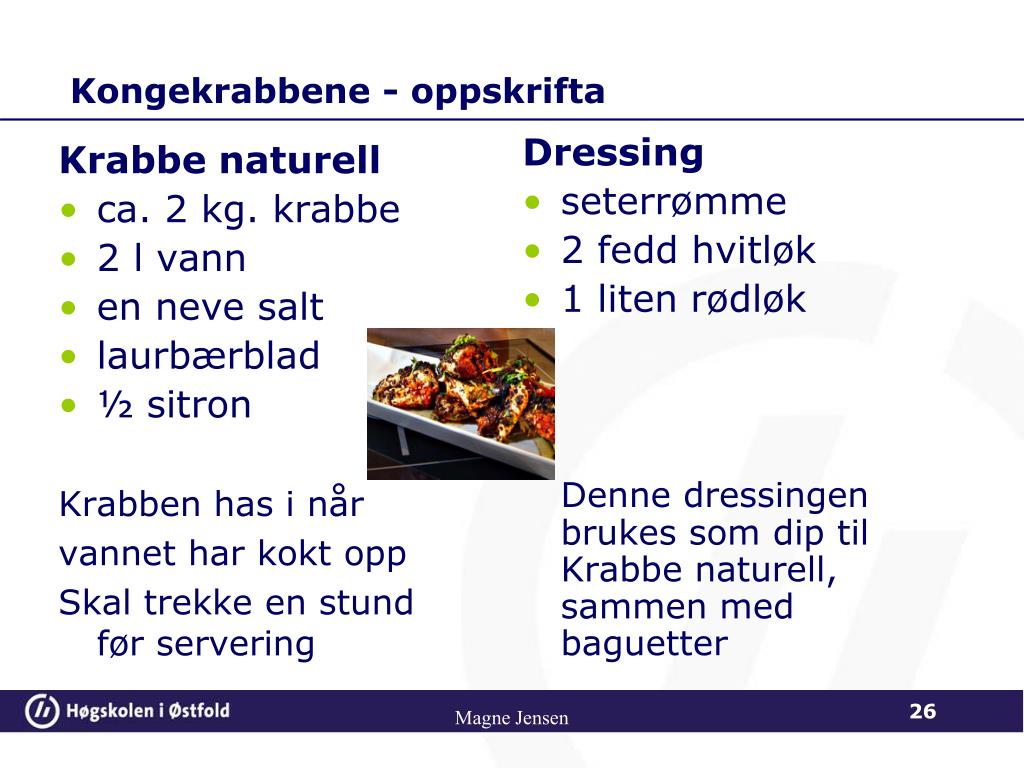 Kongekrabbene - oppskrifta

Krabbe naturell
• ca. 2 kg. krabbe
• 2 l vann
• en neve salt
• laurbærblad
• ½ sitron

Krabben has i når vannet har kokt opp
Skal trekke en stund før servering

Dressing
• seterrømme
• 2 fedd hvitløk
• 1 liten rødløk

Denne dressingen brukes som dip til Krabbe naturell, sammen med baguetter

Høgskolen i Østfold
Magne Jensen
26